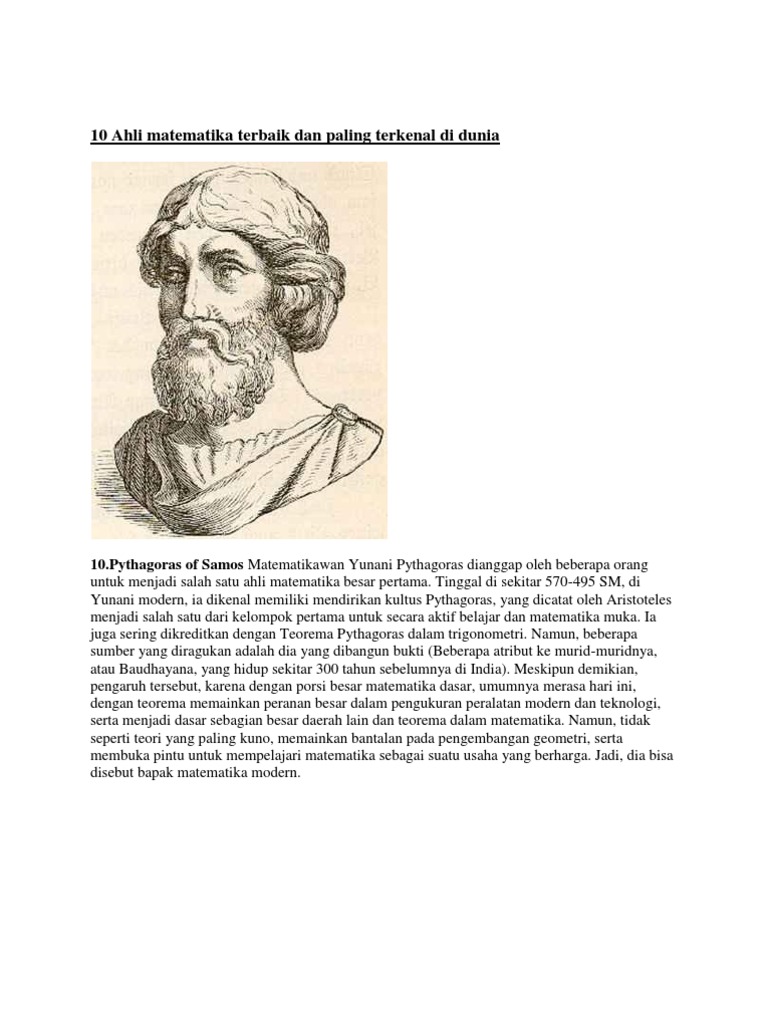 10 Ahli matematika terbaik dan paling terkenal di dunia

10.Pythagoras of Samos Matematikawan Yunani Pythagoras dianggap oleh beberapa orang untuk menjadi salah satu ahli matematika besar pertama. Tinggal di sekitar 570-495 SM, di Yunani modern, ia dikenal memiliki mendirikan kultus Pythagoras, yang dicatat oleh Aristoteles menjadi salah satu dari kelompok pertama untuk secara aktif belajar dan matematika muka. Ia juga sering dikreditkan dengan Teorema Pythagoras dalam trigonometri. Namun, beberapa sumber yang diragukan adalah dia yang dibangun bukti (Beberapa atribut ke murid-muridnya, atau Baudhayana, yang hidup sekitar 300 tahun sebelumnya di India). Meskipun demikian, pengaruh tersebut, karena dengan porsi besar matematika dasar, umumnya merasa hari ini, dengan teorema memainkan peranan besar dalam pengukuran peralatan modern dan teknologi, serta menjadi dasar sebagian besar daerah lain dan teorema dalam matematika. Namun, tidak seperti teori yang paling kuno, memainkan bantalan pada pengembangan geometri, serta membuka pintu untuk mempelajari matematika sebagai suatu usaha yang berharga. Jadi, dia bisa disebut bapak matematika modern.